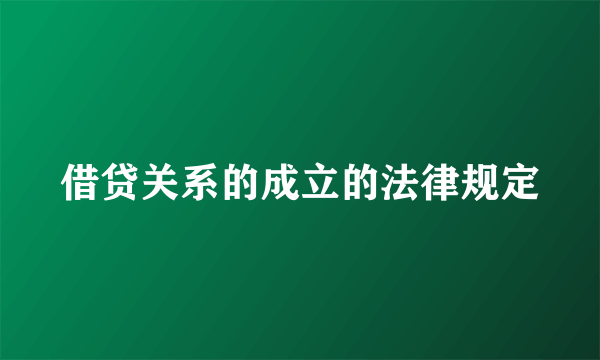 借贷关系的成立的法律规定